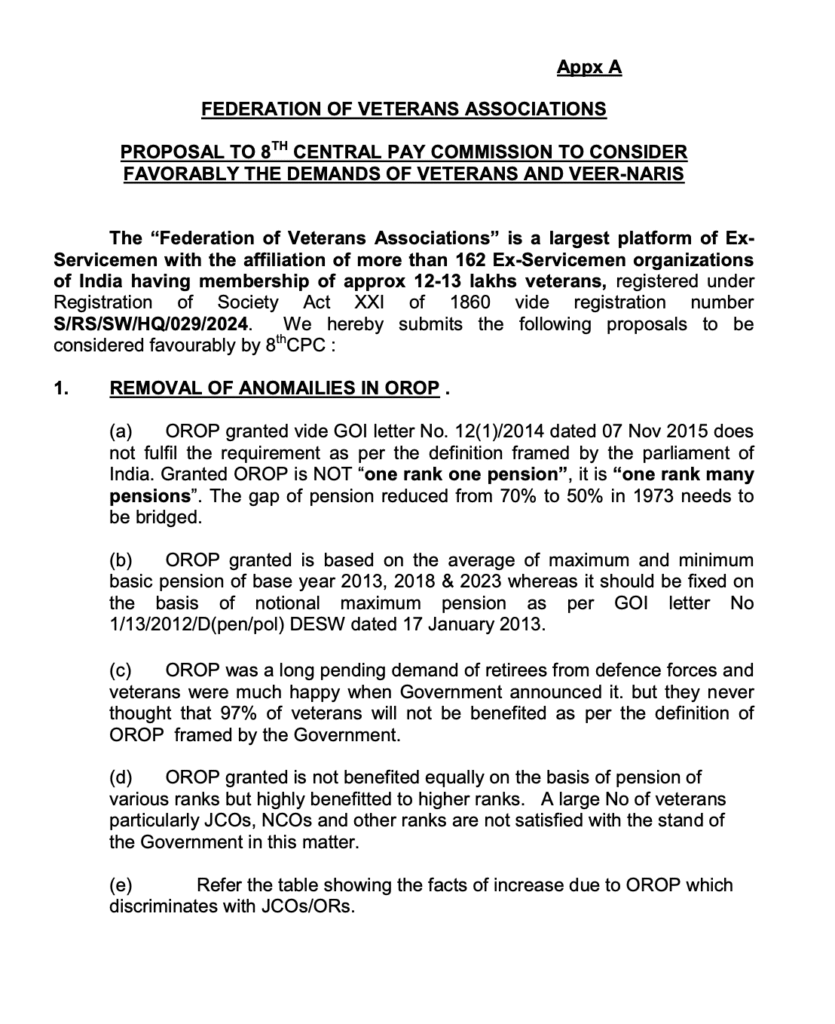 Appx A

FEDERATION OF VETERANS ASSOCIATIONS

PROPOSAL TO 8$^{TH}$ CENTRAL PAY COMMISSION TO CONSIDER FAVORABLY THE DEMANDS OF VETERANS AND VEER-NARIS

The “Federation of Veterans Associations” is a largest platform of Ex-Servicemen with the affiliation of more than 162 Ex-Servicemen organizations of India having membership of approx 12-13 lakhs veterans, registered under Registration of Society Act XXI of 1860 vide registration number S/RS/SW/HQ/029/2024. We hereby submits the following proposals to be considered favourably by 8$^{th}$CPC :

1. REMOVAL OF ANOMAILIES IN OROP .

(a) OROP granted vide GOI letter No. 12(1)/2014 dated 07 Nov 2015 does not fulfil the requirement as per the definition framed by the parliament of India. Granted OROP is NOT “one rank one pension”, it is “one rank many pensions”. The gap of pension reduced from 70% to 50% in 1973 needs to be bridged.

(b) OROP granted is based on the average of maximum and minimum basic pension of base year 2013, 2018 & 2023 whereas it should be fixed on the basis of notional maximum pension as per GOI letter No 1/13/2012/D(pen/pol) DESW dated 17 January 2013.

(c) OROP was a long pending demand of retirees from defence forces and veterans were much happy when Government announced it. but they never thought that 97% of veterans will not be benefited as per the definition of OROP framed by the Government.

(d) OROP granted is not benefited equally on the basis of pension of various ranks but highly benefitted to higher ranks. A large No of veterans particularly JCOs, NCOs and other ranks are not satisfied with the stand of the Government in this matter.

(e) Refer the table showing the facts of increase due to OROP which discriminates with JCOs/ORs.